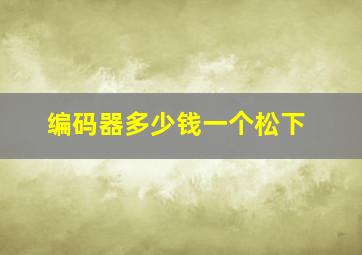 编码器多少钱一个松下